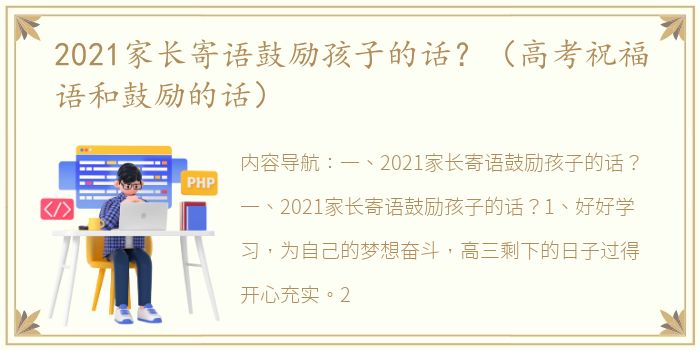 2021家长寄语鼓励孩子的话？（高考祝福语和鼓励的话）

PHP

</>

内容导航：一、2021家长寄语鼓励孩子的话？一、2021家长寄语鼓励孩子的话？1、好好学习，为自己的梦想奋斗，高三剩下的日子过得开心充实。2